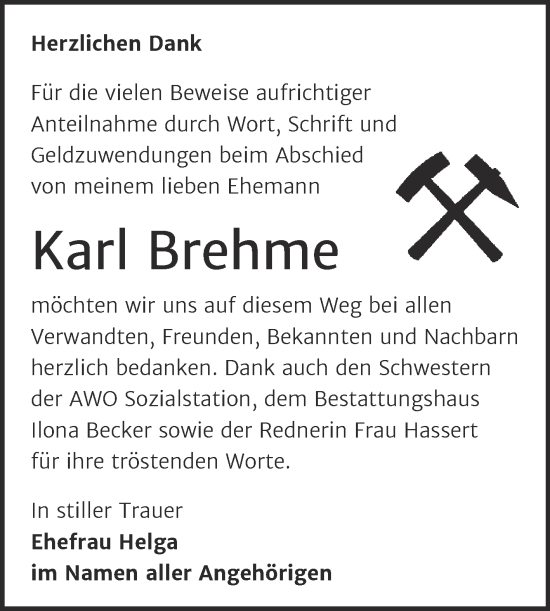 Herzlichen Dank

Für die vielen Beweise aufrichtiger Anteilnahme durch Wort, Schrift und Geldzuwendungen beim Abschied von meinem lieben Ehemann

Karl Brehme

möchten wir uns auf diesem Weg bei allen Verwandten, Freunden, Bekannten und Nachbarn herzlich bedanken. Dank auch den Schwestern der AWO Sozialstation, dem Bestattungshaus Ilona Becker sowie der Rednerin Frau Hassert für ihre tröstenden Worte.

In stiller Trauer
Ehefrau Helga
im Namen aller Angehörigen